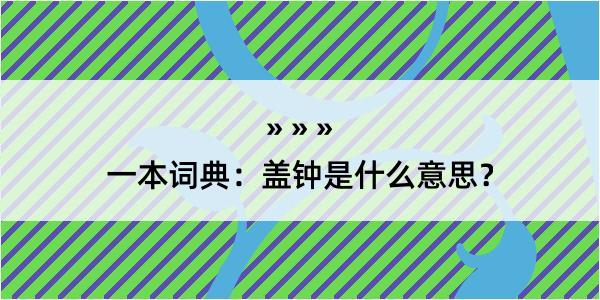 » » »

一本词典：盖钟是什么意思？